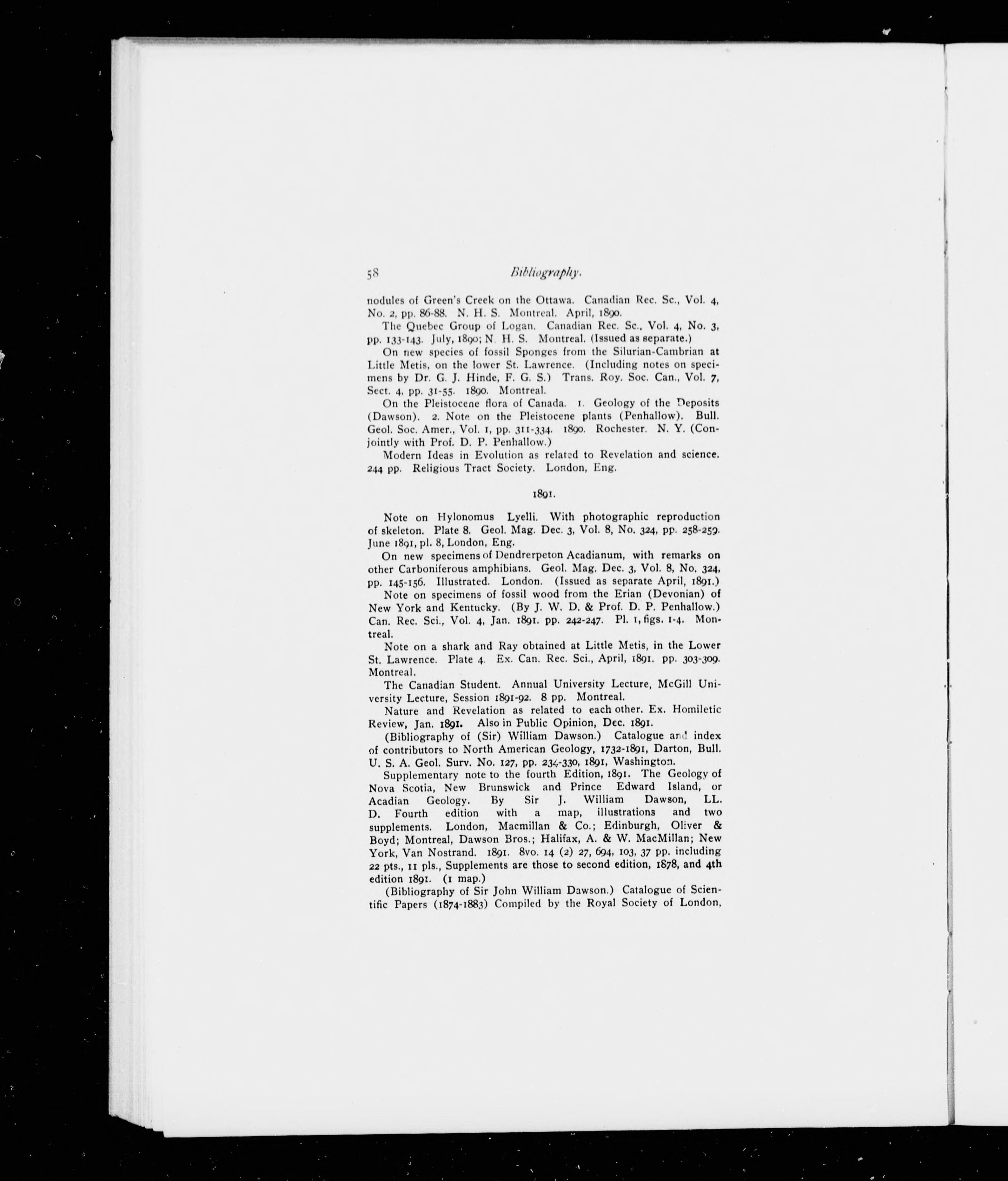 58 Bibliography.

nodules of Green's Creek on the Ottawa. Canadian Rec. Sc., Vol. 4, No. 2, pp. 86-88. N. H. S. Montreal. April, 1890.

The Quebec Group of Logan. Canadian Rec. Sc., Vol. 4, No. 3, pp. 133-143. July, 1890; N. H. S. Montreal. (Issued as separate.)

On new species of fossil Sponges from the Silurian-Cambrian at Little Metis, on the lower St. Lawrence. (Including notes on specimens by Dr. G. J. Hinde, F. G. S.) Trans. Roy. Soc. Can., Vol. 7, Sect. 4, pp. 31-55. 1890. Montreal.

On the Pleistocene flora of Canada. 1. Geology of the Deposits (Dawson). 2. Note on the Pleistocene plants (Penhallow). Bull. Geol. Soc. Amer., Vol. 1, pp. 311-334. 1890. Rochester. N. Y. (Conjointly with Prof. D. P. Penhallow.)

Modern Ideas in Evolution as related to Revelation and science. 244 pp. Religious Tract Society. London, Eng.

1891.

Note on Hylonomus Lyelli. With photographic reproduction of skeleton. Plate 8. Geol. Mag. Dec. 3, Vol. 8, No. 324, pp. 258-259. June 1891, pl. 8, London, Eng.

On new specimens of Dendrerpeton Acadianum, with remarks on other Carboniferous amphibians. Geol. Mag. Dec. 3, Vol. 8, No. 324, pp. 145-156. Illustrated. London. (Issued as separate April, 1891.)

Note on specimens of fossil wood from the Erian (Devonian) of New York and Kentucky. (By J. W. D. & Prof. D. P. Penhallow.) Can. Rec. Sci., Vol. 4, Jan. 1891. pp. 242-247. Pl. 1, figs. 1-4. Montreal.

Note on a shark and Ray obtained at Little Metis, in the Lower St. Lawrence. Plate 4. Ex. Can. Rec. Sci., April, 1891. pp. 303-309. Montreal.

The Canadian Student. Annual University Lecture, McGill University Lecture, Session 1891-92. 8 pp. Montreal.

Nature and Revelation as related to each other. Ex. Homiletic Review, Jan. 1891. Also in Public Opinion, Dec. 1891.

(Bibliography of (Sir) William Dawson.) Catalogue and index of contributors to North American Geology, 1732-1891, Darton, Bull. U. S. A. Geol. Surv. No. 127, pp. 234-330, 1891, Washington.

Supplementary note to the fourth Edition, 1891. The Geology of Nova Scotia, New Brunswick and Prince Edward Island, or Acadian Geology. By Sir J. William Dawson, LL. D. Fourth edition with a map, illustrations and two supplements. London, Macmillan & Co.; Edinburgh, Oliver & Boyd; Montreal, Dawson Bros.; Halifax, A. & W. MacMillan; New York, Van Nostrand. 1891. 8vo. 14 (2) 27, 694, 103, 37 pp. including 22 pts., 11 pls., Supplements are those to second edition, 1878, and 4th edition 1891. (1 map.)

(Bibliography of Sir John William Dawson.) Catalogue of Scientific Papers (1874-1883) Compiled by the Royal Society of London,